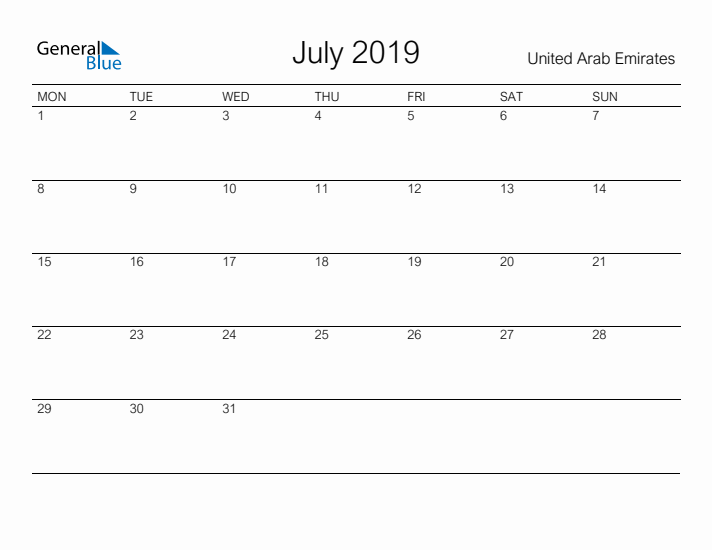 General Blue

July 2019

United Arab Emirates

| MON | TUE | WED | THU | FRI | SAT | SUN |
|---|---|---|---|---|---|---|
| 1 | 2 | 3 | 4 | 5 | 6 | 7 |
| 8 | 9 | 10 | 11 | 12 | 13 | 14 |
| 15 | 16 | 17 | 18 | 19 | 20 | 21 |
| 22 | 23 | 24 | 25 | 26 | 27 | 28 |
| 29 | 30 | 31 | | | | |